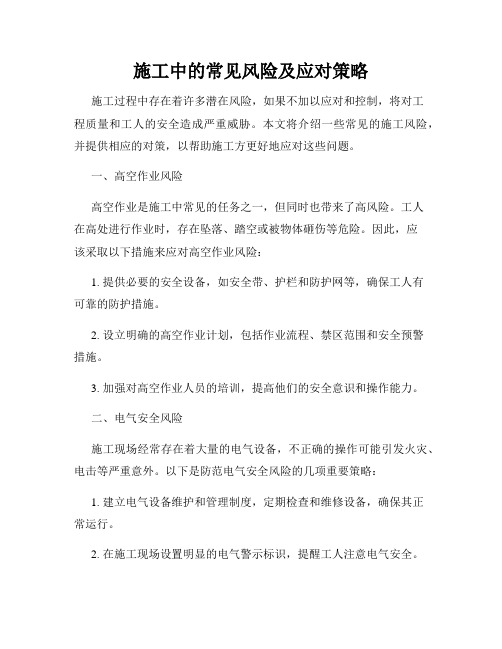 施工中的常见风险及应对策略

施工过程中存在着许多潜在风险，如果不加以应对和控制，将对工程质量和工人的安全造成严重威胁。本文将介绍一些常见的施工风险，并提供相应的对策，以帮助施工方更好地应对这些问题。

一、高空作业风险

高空作业是施工中常见的任务之一，但同时也带来了高风险。工人在高处进行作业时，存在坠落、踏空或被物体砸伤等危险。因此，应该采取以下措施来应对高空作业风险：

1. 提供必要的安全设备，如安全带、护栏和防护网等，确保工人有可靠的防护措施。

2. 设立明确的高空作业计划，包括作业流程、禁区范围和安全预警措施。

3. 加强对高空作业人员的培训，提高他们的安全意识和操作能力。

二、电气安全风险

施工现场经常存在着大量的电气设备，不正确的操作可能引发火灾、电击等严重意外。以下是防范电气安全风险的几项重要策略：

1. 建立电气设备维护和管理制度，定期检查和维修设备，确保其正常运行。

2. 在施工现场设置明显的电气警示标识，提醒工人注意电气安全。